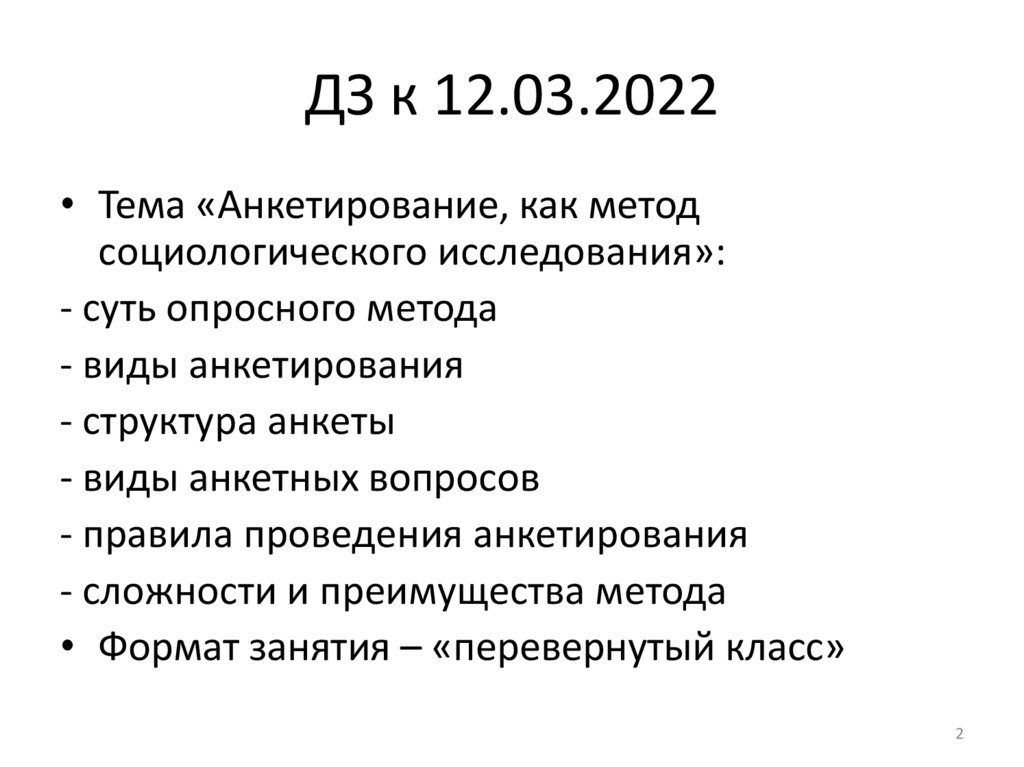 ДЗ к 12.03.2022

• Тема «Анкетирование, как метод социологического исследования»:
- суть опросного метода
- виды анкетирования
- структура анкеты
- виды анкетных вопросов
- правила проведения анкетирования
- сложности и преимущества метода
• Формат занятия – «перевернутый класс»

2